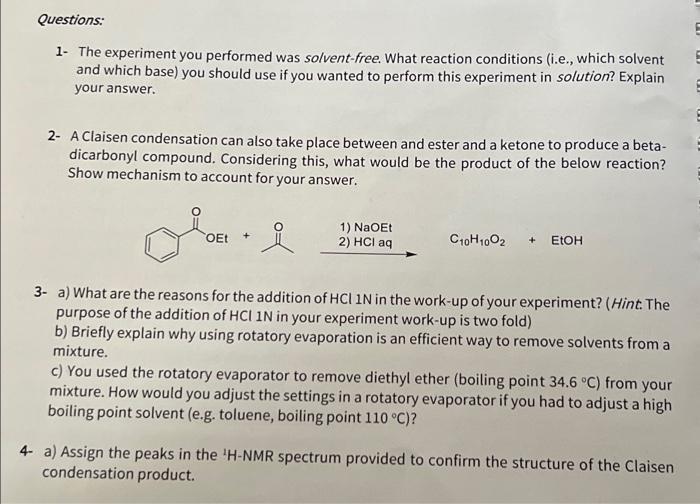 Questions:

1- The experiment you performed was solvent-free. What reaction conditions (i.e., which solvent and which base) you should use if you wanted to perform this experiment in solution? Explain your answer.

2- A Claisen condensation can also take place between and ester and a ketone to produce a beta-dicarbonyl compound. Considering this, what would be the product of the below reaction? Show mechanism to account for your answer.

OEt + 1) NaOEt 2) HCl aq $C_{10}H_{10}O_2$ + EtOH

3- a) What are the reasons for the addition of HCl 1N in the work-up of your experiment? (Hint: The purpose of the addition of HCl 1N in your experiment work-up is two fold)
b) Briefly explain why using rotatory evaporation is an efficient way to remove solvents from a mixture.
c) You used the rotatory evaporator to remove diethyl ether (boiling point 34.6 °C) from your mixture. How would you adjust the settings in a rotatory evaporator if you had to adjust a high boiling point solvent (e.g. toluene, boiling point 110 °C)?

4- a) Assign the peaks in the $^1$H-NMR spectrum provided to confirm the structure of the Claisen condensation product.